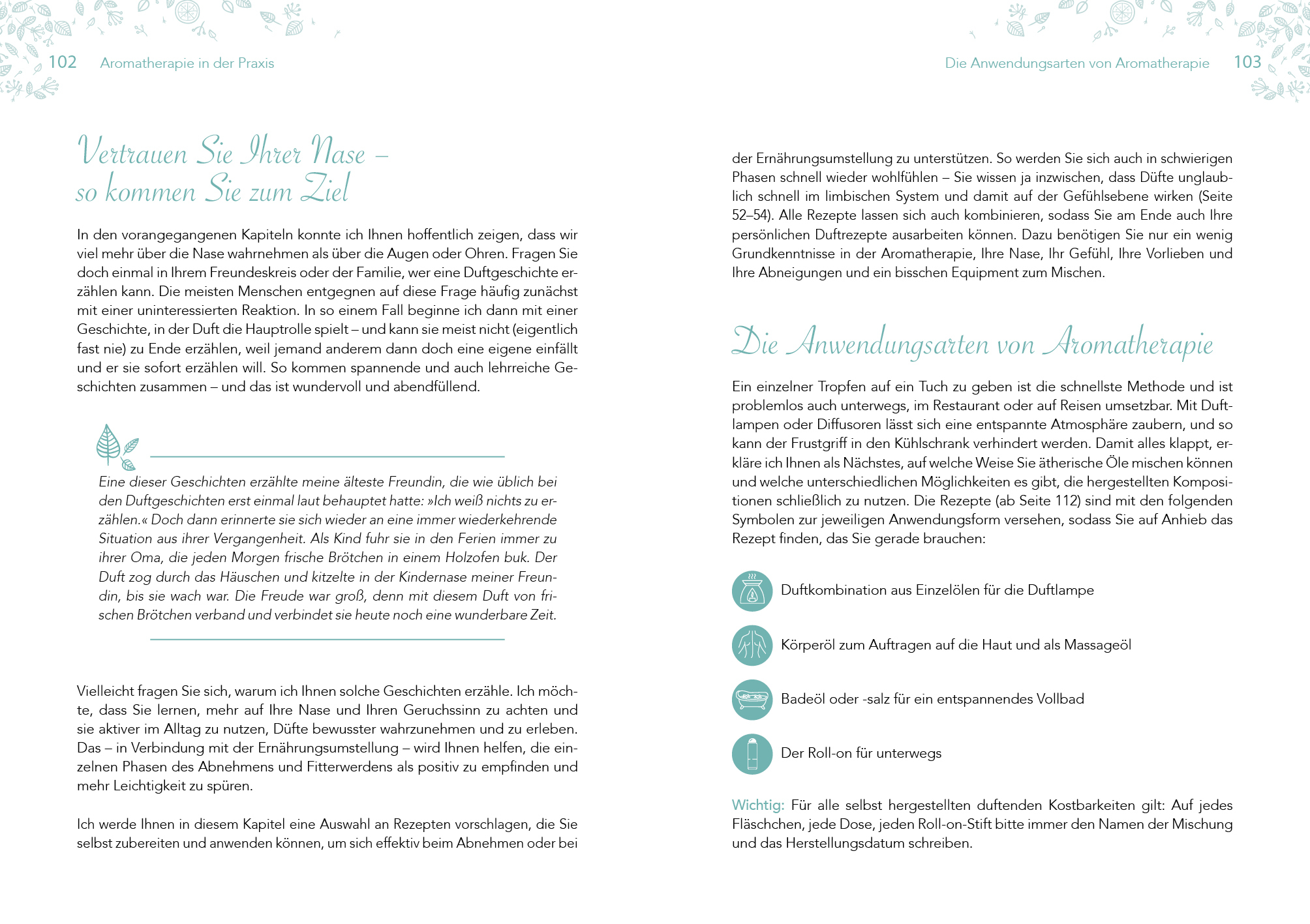 102 Aromatherapie in der Praxis

Vertrauen Sie Ihrer Nase – so kommen Sie zum Ziel

In den vorangegangenen Kapiteln konnte ich Ihnen hoffentlich zeigen, dass wir viel mehr über die Nase wahrnehmen als über die Augen oder Ohren. Fragen Sie doch einmal in Ihrem Freundeskreis oder der Familie, wer eine Duftgeschichte erzählen kann. Die meisten Menschen entgegnen auf diese Frage häufig zunächst mit einer uninteressierten Reaktion. In so einem Fall beginne ich dann mit einer Geschichte, in der Duft die Hauptrolle spielt – und kann sie meist nicht (eigentlich fast nie) zu Ende erzählen, weil jemand anderem dann doch eine eigene einfällt und er sie sofort erzählen will. So kommen spannende und auch lehrreiche Geschichten zusammen – und das ist wundervoll und abendfüllend.

Eine dieser Geschichten erzählte meine älteste Freundin, die wie üblich bei den Duftgeschichten erst einmal laut behauptet hatte: »Ich weiß nichts zu erzählen.« Doch dann erinnerte sie sich wieder an eine immer wiederkehrende Situation aus ihrer Vergangenheit. Als Kind fuhr sie in den Ferien immer zu ihrer Oma, die jeden Morgen frische Brötchen in einem Holzofen buk. Der Duft zog durch das Häuschen und kitzelte in der Kindernase meiner Freundin, bis sie wach war. Die Freude war groß, denn mit diesem Duft von frischen Brötchen verband und verbindet sie heute noch eine wunderbare Zeit.

Vielleicht fragen Sie sich, warum ich Ihnen solche Geschichten erzähle. Ich möchte, dass Sie lernen, mehr auf Ihre Nase und Ihren Geruchssinn zu achten und sie aktiver im Alltag zu nutzen, Düfte bewusster wahrzunehmen und zu erleben. Das – in Verbindung mit der Ernährungsumstellung – wird Ihnen helfen, die einzelnen Phasen des Abnehmens und Fitterwerdens als positiv zu empfinden und mehr Leichtigkeit zu spüren.

Ich werde Ihnen in diesem Kapitel eine Auswahl an Rezepten vorschlagen, die Sie selbst zubereiten und anwenden können, um sich effektiv beim Abnehmen oder bei

Die Anwendungsarten von Aromatherapie 103

der Ernährungsumstellung zu unterstützen. So werden Sie sich auch in schwierigen Phasen schnell wieder wohlfühlen – Sie wissen ja inzwischen, dass Düfte unglaublich schnell im limbischen System und damit auf der Gefühlsebene wirken (Seite 52–54). Alle Rezepte lassen sich auch kombinieren, sodass Sie am Ende auch Ihre persönlichen Duftrezepte ausarbeiten können. Dazu benötigen Sie nur ein wenig Grundkenntnisse in der Aromatherapie, Ihre Nase, Ihr Gefühl, Ihre Vorlieben und Ihre Abneigungen und ein bisschen Equipment zum Mischen.

Die Anwendungsarten von Aromatherapie

Ein einzelner Tropfen auf ein Tuch zu geben ist die schnellste Methode und ist problemlos auch unterwegs, im Restaurant oder auf Reisen umsetzbar. Mit Duftlampen oder Diffusoren lässt sich eine entspannte Atmosphäre zaubern, und so kann der Frustgriff in den Kühlschrank verhindert werden. Damit alles klappt, erkläre ich Ihnen als Nächstes, auf welche Weise Sie ätherische Öle mischen können und welche unterschiedlichen Möglichkeiten es gibt, die hergestellten Kompositionen schließlich zu nutzen. Die Rezepte (ab Seite 112) sind mit den folgenden Symbolen zur jeweiligen Anwendungsform versehen, sodass Sie auf Anhieb das Rezept finden, das Sie gerade brauchen:

Duftkombination aus Einzelölen für die Duftlampe

Körperöl zum Auftragen auf die Haut und als Massageöl

Badeöl oder -salz für ein entspannendes Vollbad

Der Roll-on für unterwegs

Wichtig: Für alle selbst hergestellten duftenden Kostbarkeiten gilt: Auf jedes Fläschchen, jede Dose, jeden Roll-on-Stift bitte immer den Namen der Mischung und das Herstellungsdatum schreiben.